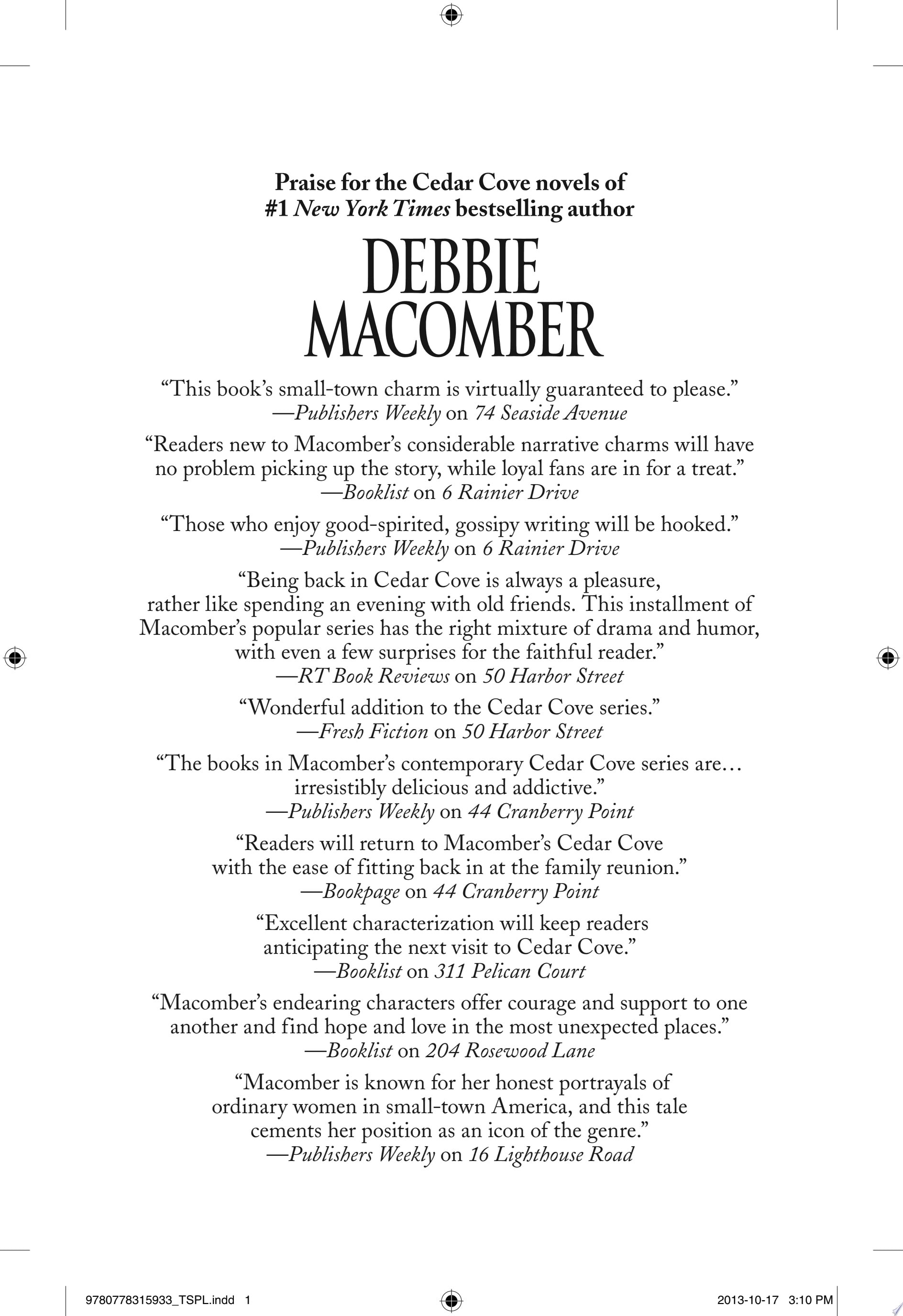 Praise for the Cedar Cove novels of
#1 New York Times bestselling author

DEBBIE
MACOMBER

"This book's small-town charm is virtually guaranteed to please."
—Publishers Weekly on 74 Seaside Avenue

"Readers new to Macomber's considerable narrative charms will have no problem picking up the story, while loyal fans are in for a treat."
—Booklist on 6 Rainier Drive

"Those who enjoy good-spirited, gossipy writing will be hooked."
—Publishers Weekly on 6 Rainier Drive

"Being back in Cedar Cove is always a pleasure, rather like spending an evening with old friends. This installment of Macomber's popular series has the right mixture of drama and humor, with even a few surprises for the faithful reader."
—RT Book Reviews on 50 Harbor Street

"Wonderful addition to the Cedar Cove series."
—Fresh Fiction on 50 Harbor Street

"The books in Macomber's contemporary Cedar Cove series are… irresistibly delicious and addictive."
—Publishers Weekly on 44 Cranberry Point

"Readers will return to Macomber's Cedar Cove with the ease of fitting back in at the family reunion."
—Bookpage on 44 Cranberry Point

"Excellent characterization will keep readers anticipating the next visit to Cedar Cove."
—Booklist on 311 Pelican Court

"Macomber's endearing characters offer courage and support to one another and find hope and love in the most unexpected places."
—Booklist on 204 Rosewood Lane

"Macomber is known for her honest portrayals of ordinary women in small-town America, and this tale cements her position as an icon of the genre."
—Publishers Weekly on 16 Lighthouse Road

9780778315933_TSPL.indd 1

2013-10-17 3:10 PM